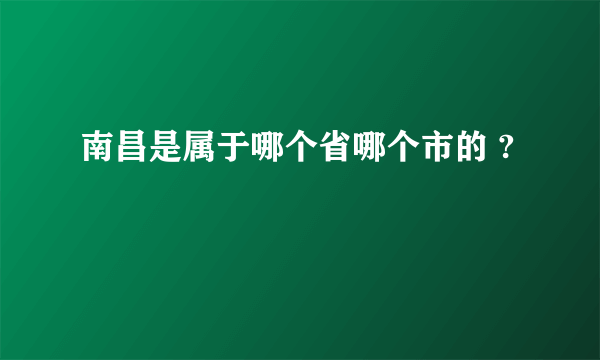 南昌是属于哪个省哪个市的？